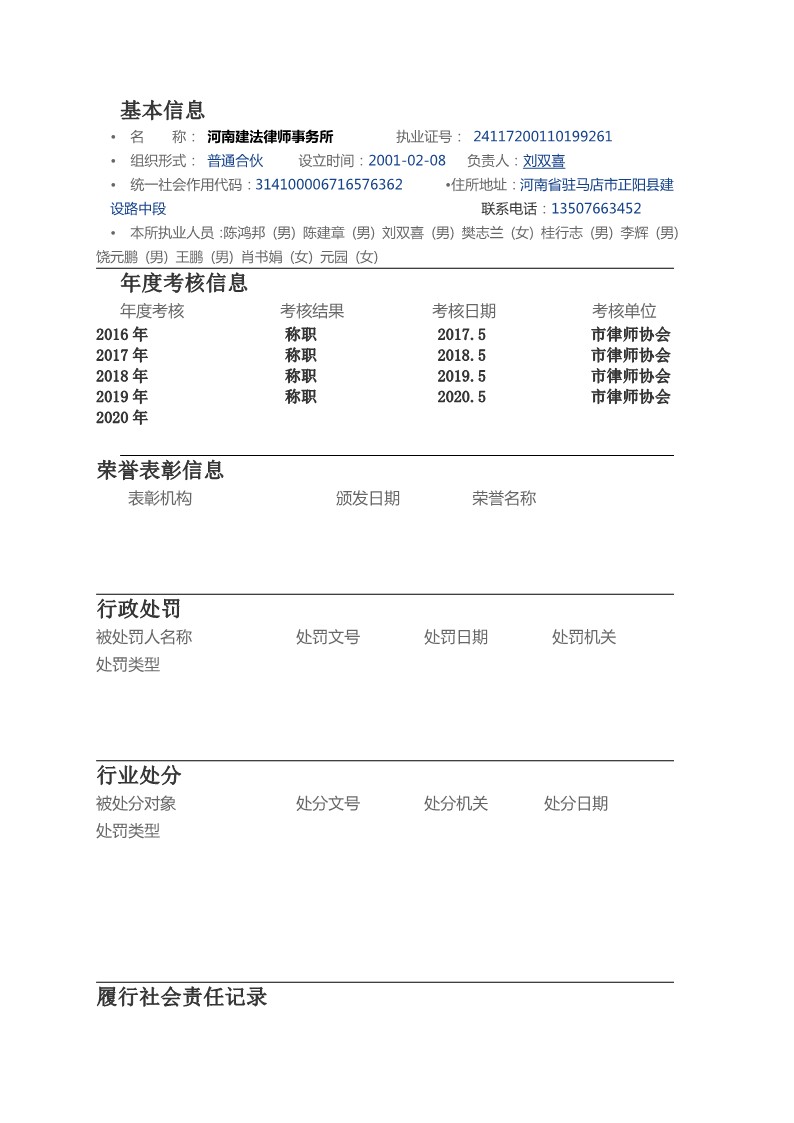 基本信息

• 名　　称： 河南建法律师事务所　　执业证号： 24117200110199261

• 组织形式： 普通合伙　　设立时间：2001-02-08　　负责人：刘双喜

• 统一社会作用代码：314100006716576362　　•住所地址：河南省驻马店市正阳县建设路中段　　联系电话：13507663452

• 本所执业人员 :陈鸿邦（男）陈建章（男）刘双喜（男）樊志兰（女）桂行志（男）李辉（男）饶元鹏（男）王鹏（男）肖书娟（女）元园（女）

年度考核信息

| 年度考核 | 考核结果 | 考核日期 | 考核单位 |
|---|---|---|---|
| 2016 年 | 称职 | 2017.5 | 市律师协会 |
| 2017 年 | 称职 | 2018.5 | 市律师协会 |
| 2018 年 | 称职 | 2019.5 | 市律师协会 |
| 2019 年 | 称职 | 2020.5 | 市律师协会 |
| 2020 年 | | | |

荣誉表彰信息

表彰机构　　颁发日期　　荣誉名称

行政处罚

被处罚人名称　　处罚文号　　处罚日期　　处罚机关　　处罚类型

行业处分

被处分对象　　处分文号　　处分机关　　处分日期　　处罚类型

履行社会责任记录